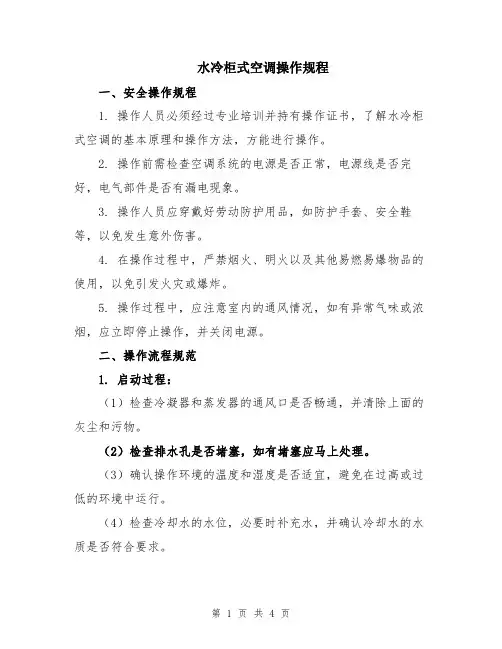 水冷柜式空调操作规程

一、安全操作规程

1. 操作人员必须经过专业培训并持有操作证书，了解水冷柜式空调的基本原理和操作方法，方能进行操作。

2. 操作前需检查空调系统的电源是否正常，电源线是否完好，电气部件是否有漏电现象。

3. 操作人员应穿戴好劳动防护用品，如防护手套、安全鞋等，以免发生意外伤害。

4. 在操作过程中，严禁烟火、明火以及其他易燃易爆物品的使用，以免引发火灾或爆炸。

5. 操作过程中，应注意室内的通风情况，如有异常气味或浓烟，应立即停止操作，并关闭电源。

二、操作流程规范

1. 启动过程：

（1）检查冷凝器和蒸发器的通风口是否畅通，并清除上面的灰尘和污物。

（2）检查排水孔是否堵塞，如有堵塞应马上处理。

（3）确认操作环境的温度和湿度是否适宜，避免在过高或过低的环境中运行。

（4）检查冷却水的水位，必要时补充水，并确认冷却水的水质是否符合要求。

第 1 页 共 4 页